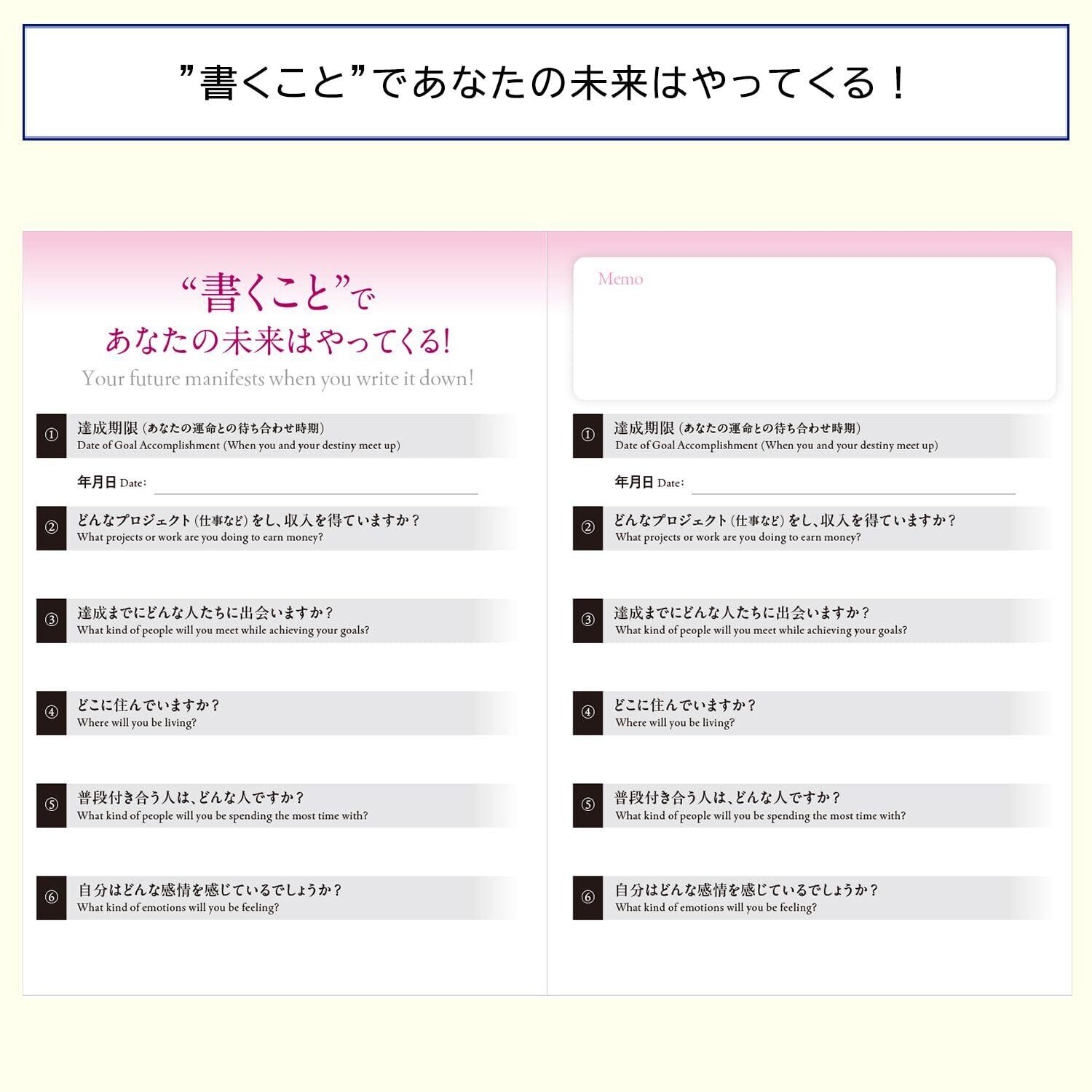 ”書くこと”であなたの未来はやってくる！

“書くこと”で
あなたの未来はやってくる!
Your future manifests when you write it down!

① 達成期限（あなたの運命との待ち合わせ時期）
Date of Goal Accomplishment (When you and your destiny meet up)

年月日 Date:

② どんなプロジェクト（仕事など）をし、収入を得ていますか？
What projects or work are you doing to earn money?

③ 達成までにどんな人たちに出会いますか？
What kind of people will you meet while achieving your goals?

④ どこに住んでいますか？
Where will you be living?

⑤ 普段付き合う人は、どんな人ですか？
What kind of people will you be spending the most time with?

⑥ 自分はどんな感情を感じているでしょうか？
What kind of emotions will you be feeling?

Memo

① 達成期限（あなたの運命との待ち合わせ時期）
Date of Goal Accomplishment (When you and your destiny meet up)

年月日 Date:

② どんなプロジェクト（仕事など）をし、収入を得ていますか？
What projects or work are you doing to earn money?

③ 達成までにどんな人たちに出会いますか？
What kind of people will you meet while achieving your goals?

④ どこに住んでいますか？
Where will you be living?

⑤ 普段付き合う人は、どんな人ですか？
What kind of people will you be spending the most time with?

⑥ 自分はどんな感情を感じているでしょうか？
What kind of emotions will you be feeling?